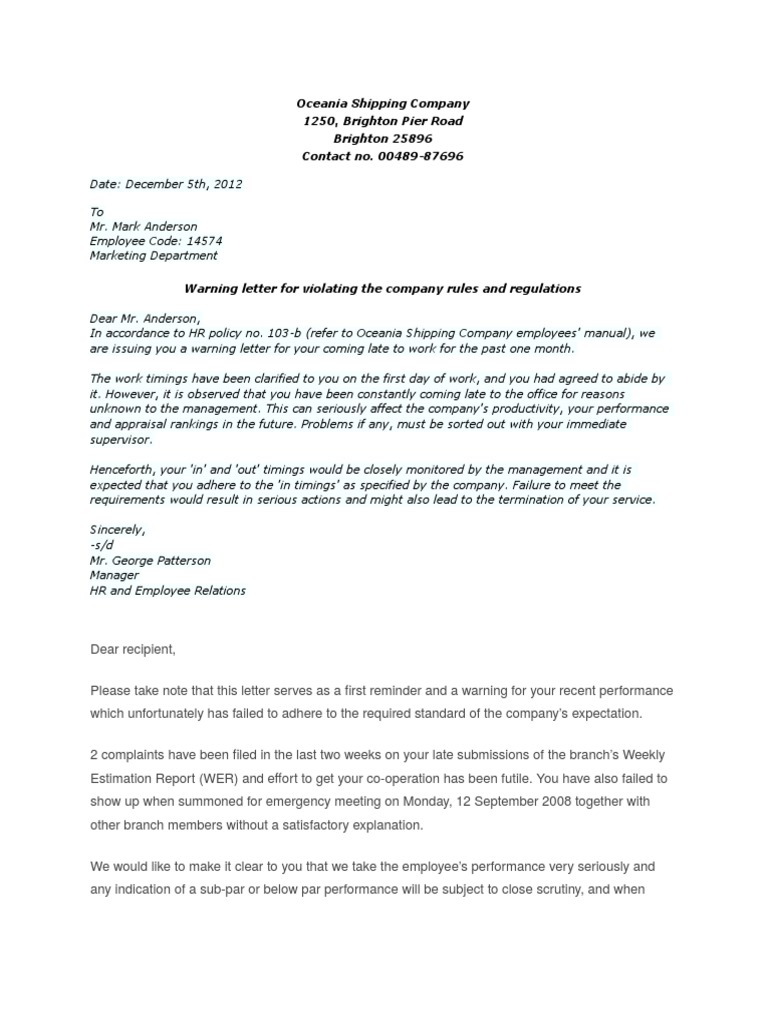 Oceania Shipping Company
1250, Brighton Pier Road
Brighton 25896
Contact no. 00489-87696

Date: December 5th, 2012

To
Mr. Mark Anderson
Employee Code: 14574
Marketing Department

Warning letter for violating the company rules and regulations

Dear Mr. Anderson,
In accordance to HR policy no. 103-b (refer to Oceania Shipping Company employees' manual), we are issuing you a warning letter for your coming late to work for the past one month.

The work timings have been clarified to you on the first day of work, and you had agreed to abide by it. However, it is observed that you have been constantly coming late to the office for reasons unknown to the management. This can seriously affect the company's productivity, your performance and appraisal rankings in the future. Problems if any, must be sorted out with your immediate supervisor.

Henceforth, your 'in' and 'out' timings would be closely monitored by the management and it is expected that you adhere to the 'in timings' as specified by the company. Failure to meet the requirements would result in serious actions and might also lead to the termination of your service.

Sincerely,
-s/d
Mr. George Patterson
Manager
HR and Employee Relations

Dear recipient,

Please take note that this letter serves as a first reminder and a warning for your recent performance which unfortunately has failed to adhere to the required standard of the company's expectation.

2 complaints have been filed in the last two weeks on your late submissions of the branch's Weekly Estimation Report (WER) and effort to get your co-operation has been futile. You have also failed to show up when summoned for emergency meeting on Monday, 12 September 2008 together with other branch members without a satisfactory explanation.

We would like to make it clear to you that we take the employee's performance very seriously and any indication of a sub-par or below par performance will be subject to close scrutiny, and when